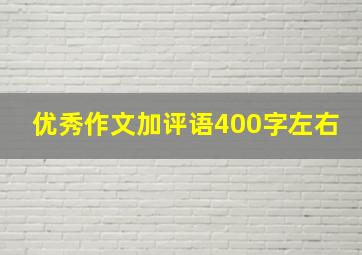 优秀作文加评语400字左右